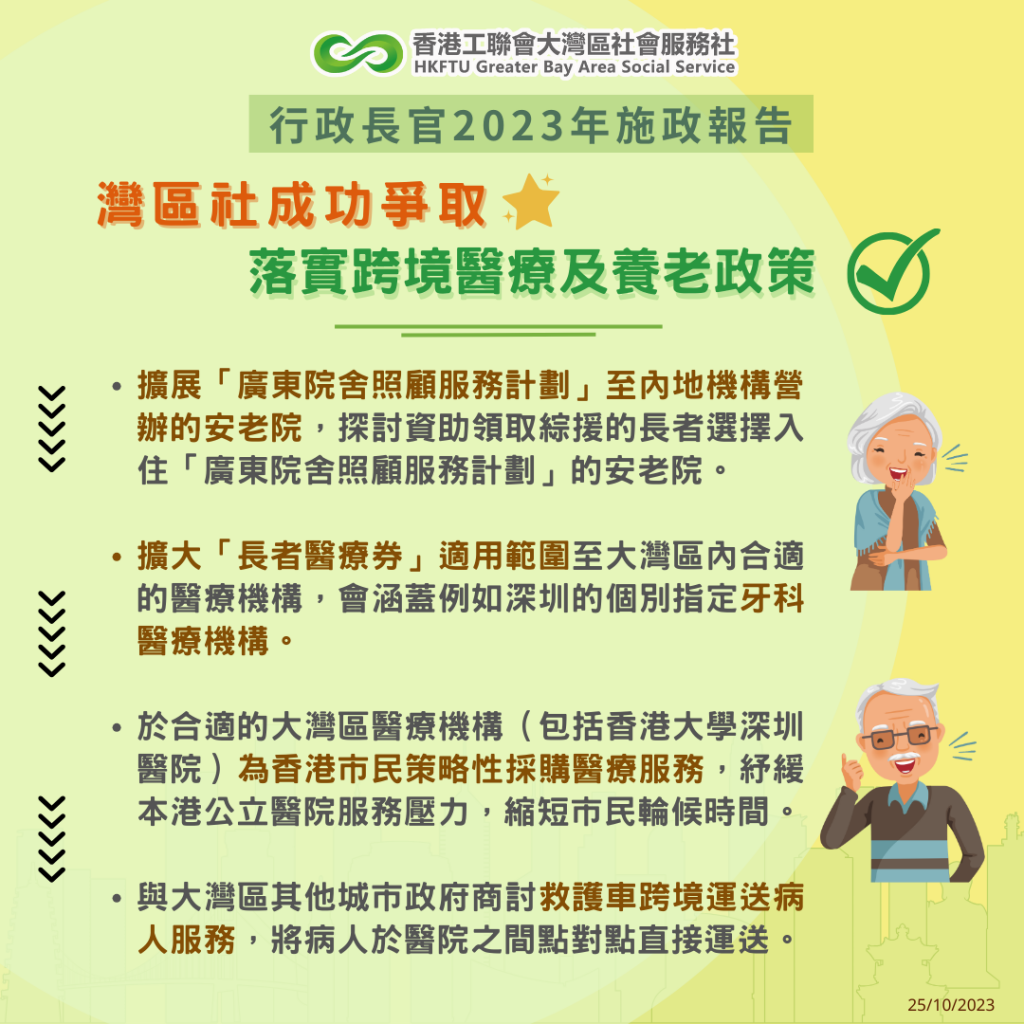 香港工聯會大灣區社會服務社
HKFTU Greater Bay Area Social Service

行政長官2023年施政報告

灣區社成功爭取
落實跨境醫療及養老政策

• 擴展「廣東院舍照顧服務計劃」至內地機構營辦的安老院，探討資助領取綜援的長者選擇入住「廣東院舍照顧服務計劃」的安老院。

• 擴大「長者醫療券」適用範圍至大灣區內合適的醫療機構，會涵蓋例如深圳的個別指定牙科醫療機構。

• 於合適的大灣區醫療機構（包括香港大學深圳醫院）為香港市民策略性採購醫療服務，紓緩本港公立醫院服務壓力，縮短市民輪候時間。

• 與大灣區其他城市政府商討救護車跨境運送病人服務，將病人於醫院之間點對點直接運送。

25/10/2023